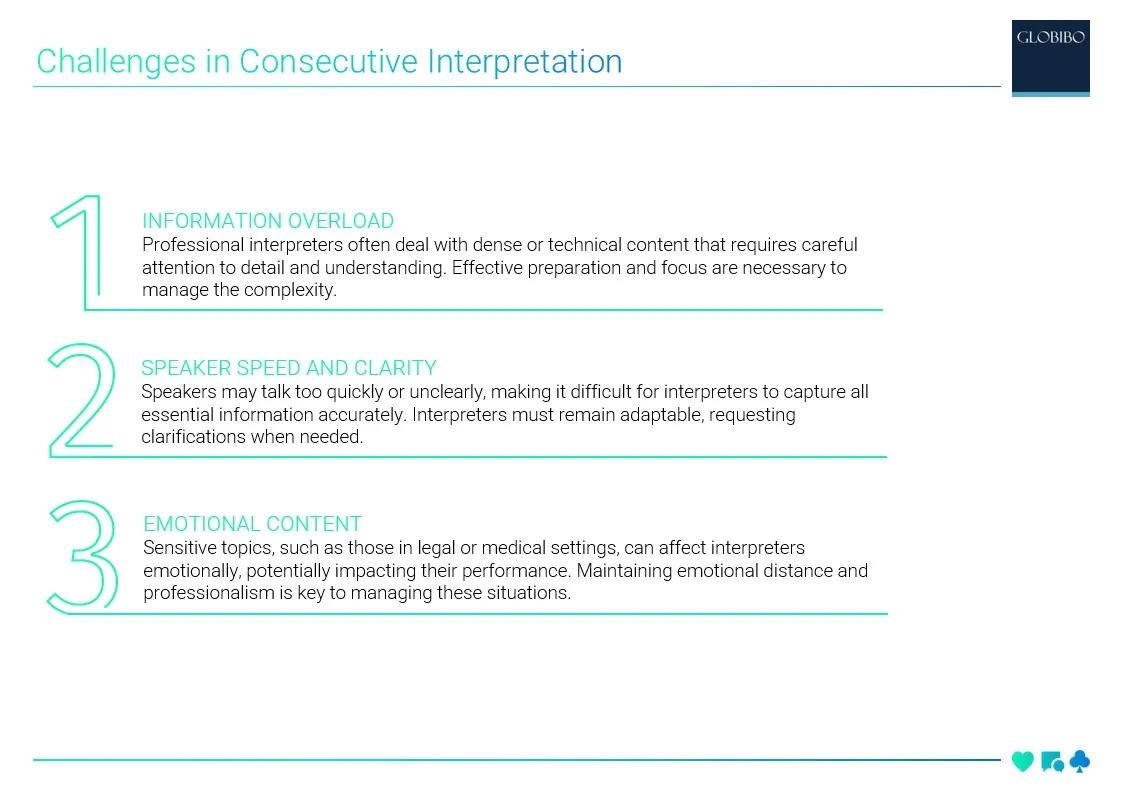 Challenges in Consecutive Interpretation

GLOBIBO

1

INFORMATION OVERLOAD
Professional interpreters often deal with dense or technical content that requires careful attention to detail and understanding. Effective preparation and focus are necessary to manage the complexity.

2

SPEAKER SPEED AND CLARITY
Speakers may talk too quickly or unclearly, making it difficult for interpreters to capture all essential information accurately. Interpreters must remain adaptable, requesting clarifications when needed.

3

EMOTIONAL CONTENT
Sensitive topics, such as those in legal or medical settings, can affect interpreters emotionally, potentially impacting their performance. Maintaining emotional distance and professionalism is key to managing these situations.